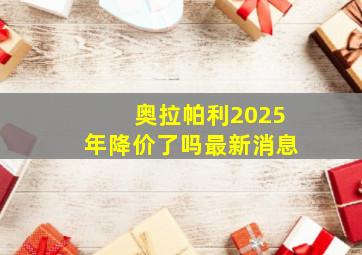 奥拉帕利2025年降价了吗最新消息